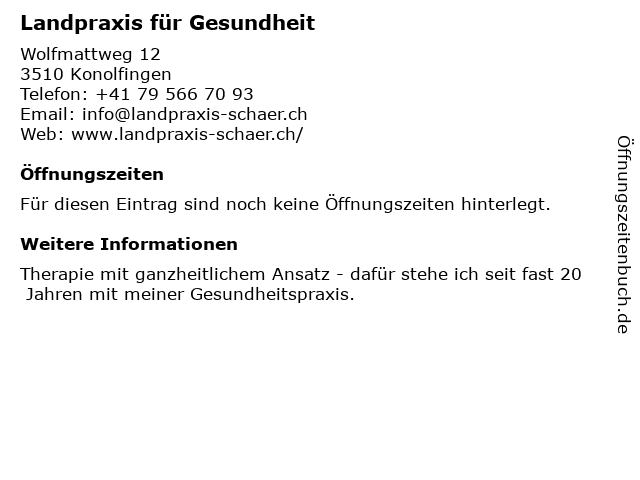 Landpraxis für Gesundheit

Wolfmattweg 12
3510 Konolfingen
Telefon: +41 79 566 70 93
Email: info@landpraxis-schaer.ch
Web: www.landpraxis-schaer.ch/

Öffnungszeiten

Für diesen Eintrag sind noch keine Öffnungszeiten hinterlegt.

Weitere Informationen

Therapie mit ganzheitlichem Ansatz - dafür stehe ich seit fast 20 Jahren mit meiner Gesundheitspraxis.

Öffnungszeitenbuch.de